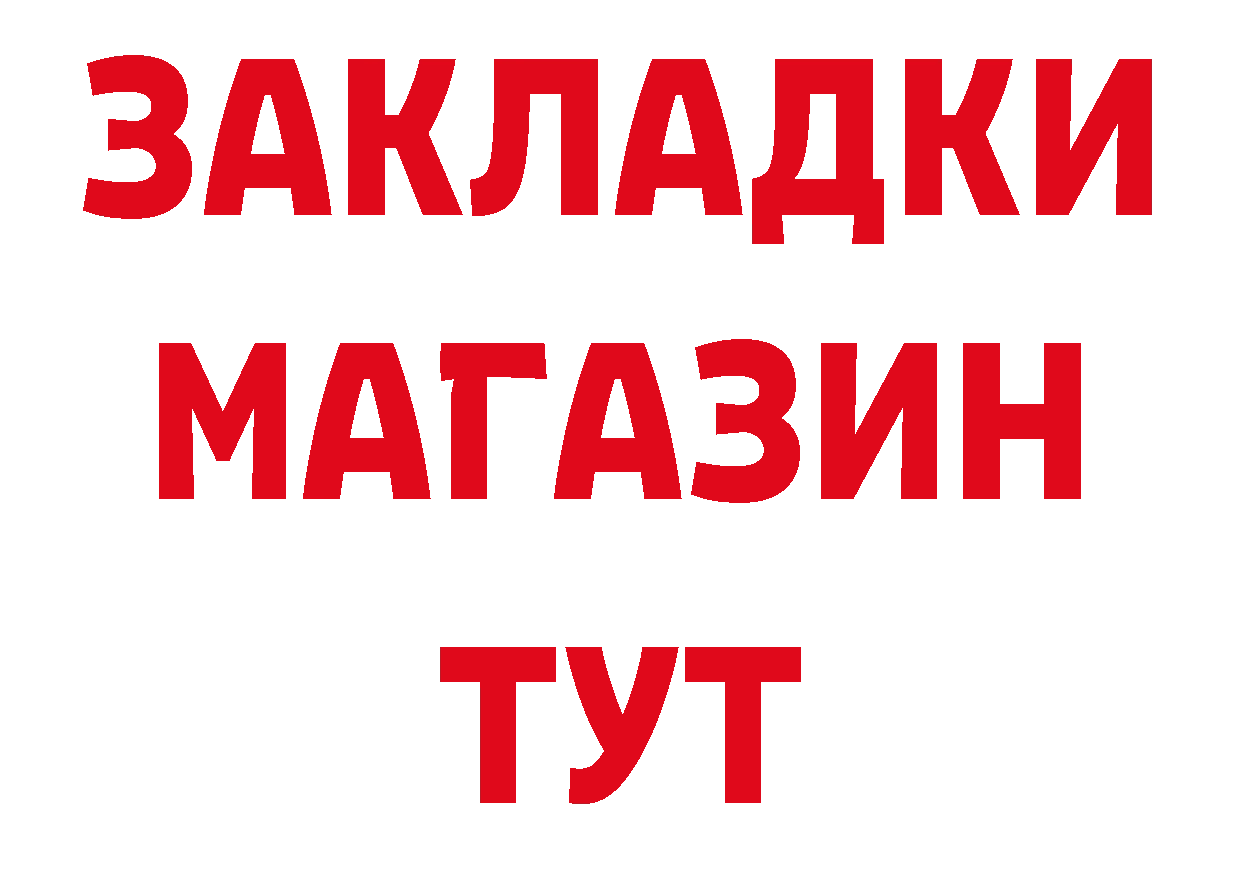 ЗАКЛАДКИ
МАГАЗИН
ТУТ